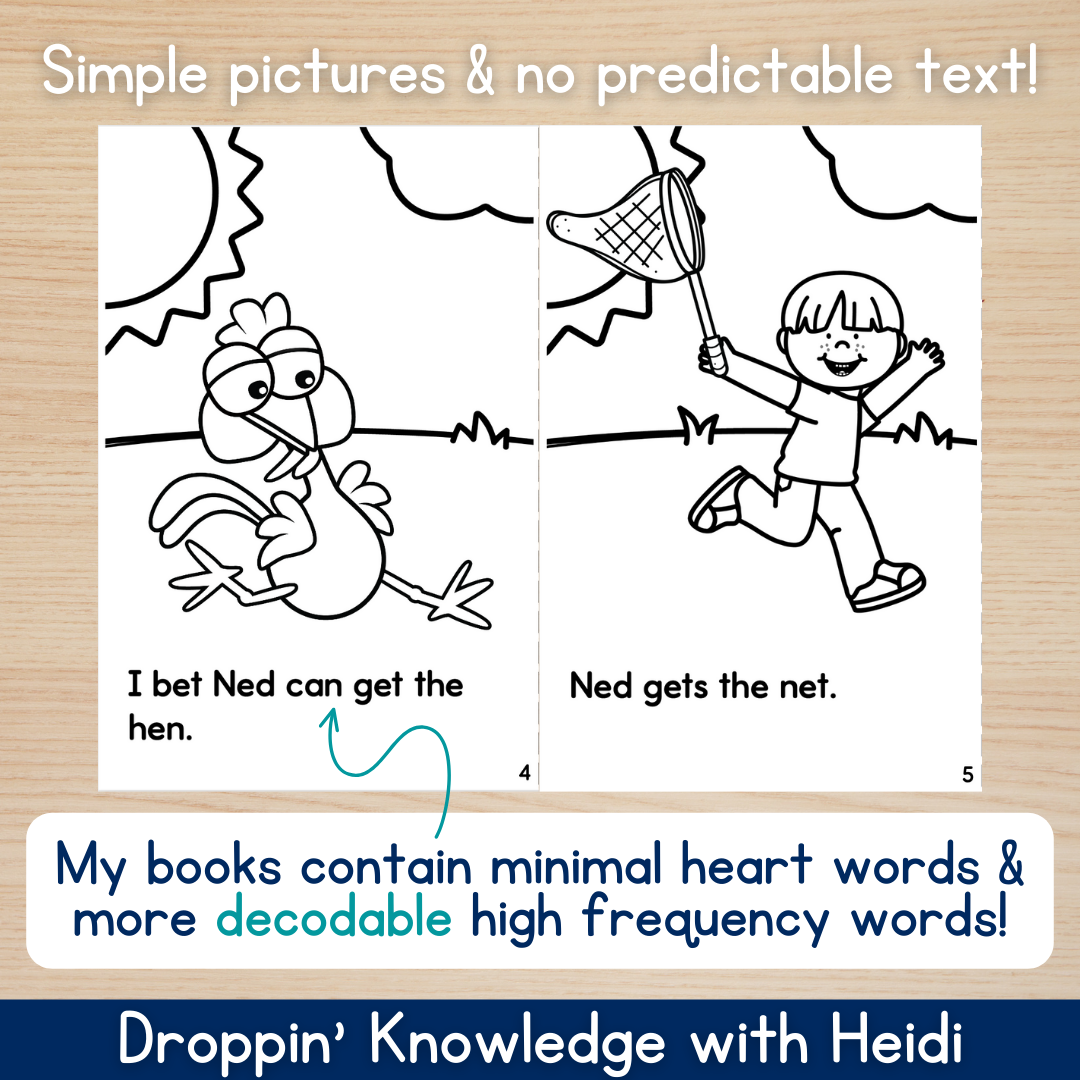 Simple pictures & no predictable text!

I bet Ned can get the hen.

4

Ned gets the net.

5

My books contain minimal heart words & more decodable high frequency words!

Droppin' Knowledge with Heidi